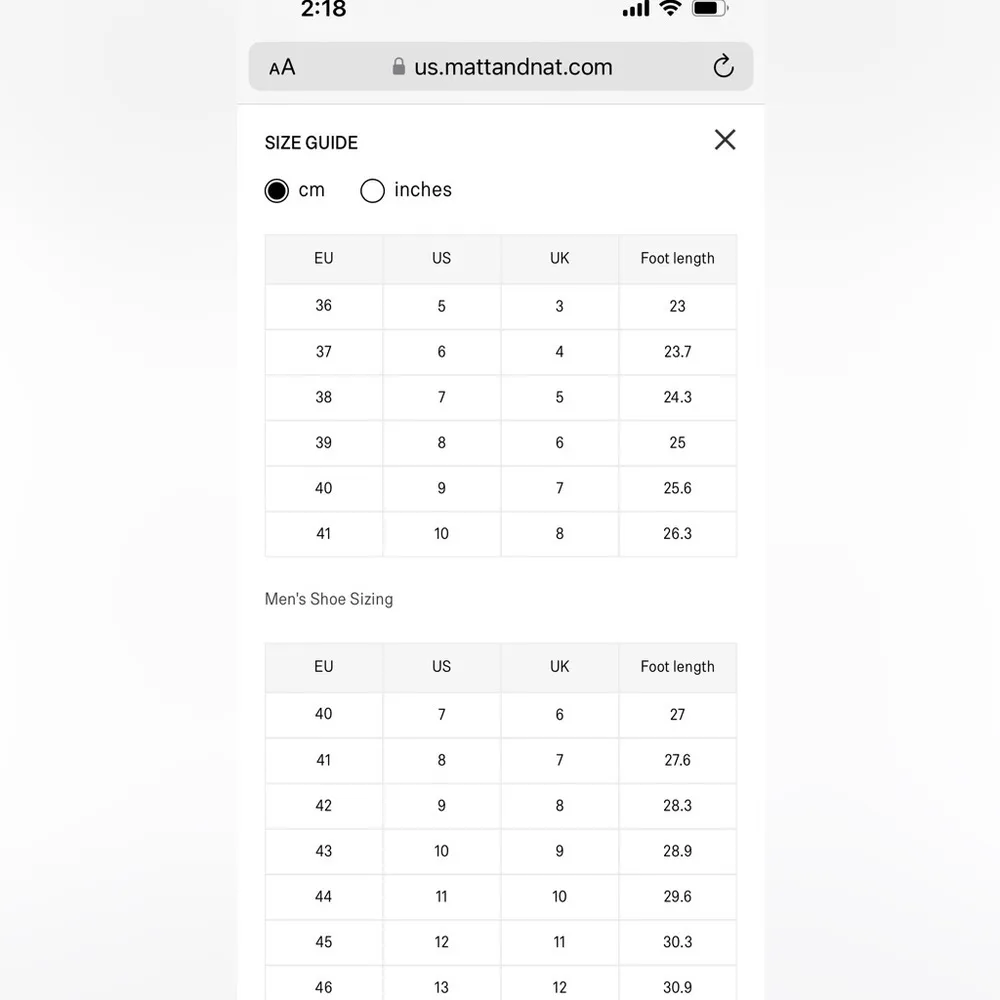 2:18

AA us.mattandnat.com

SIZE GUIDE

cm inches

| EU | US | UK | Foot length |
|---|---|---|---|
| 36 | 5 | 3 | 23 |
| 37 | 6 | 4 | 23.7 |
| 38 | 7 | 5 | 24.3 |
| 39 | 8 | 6 | 25 |
| 40 | 9 | 7 | 25.6 |
| 41 | 10 | 8 | 26.3 |

Men's Shoe Sizing

| EU | US | UK | Foot length |
|---|---|---|---|
| 40 | 7 | 6 | 27 |
| 41 | 8 | 7 | 27.6 |
| 42 | 9 | 8 | 28.3 |
| 43 | 10 | 9 | 28.9 |
| 44 | 11 | 10 | 29.6 |
| 45 | 12 | 11 | 30.3 |
| 46 | 13 | 12 | 30.9 |